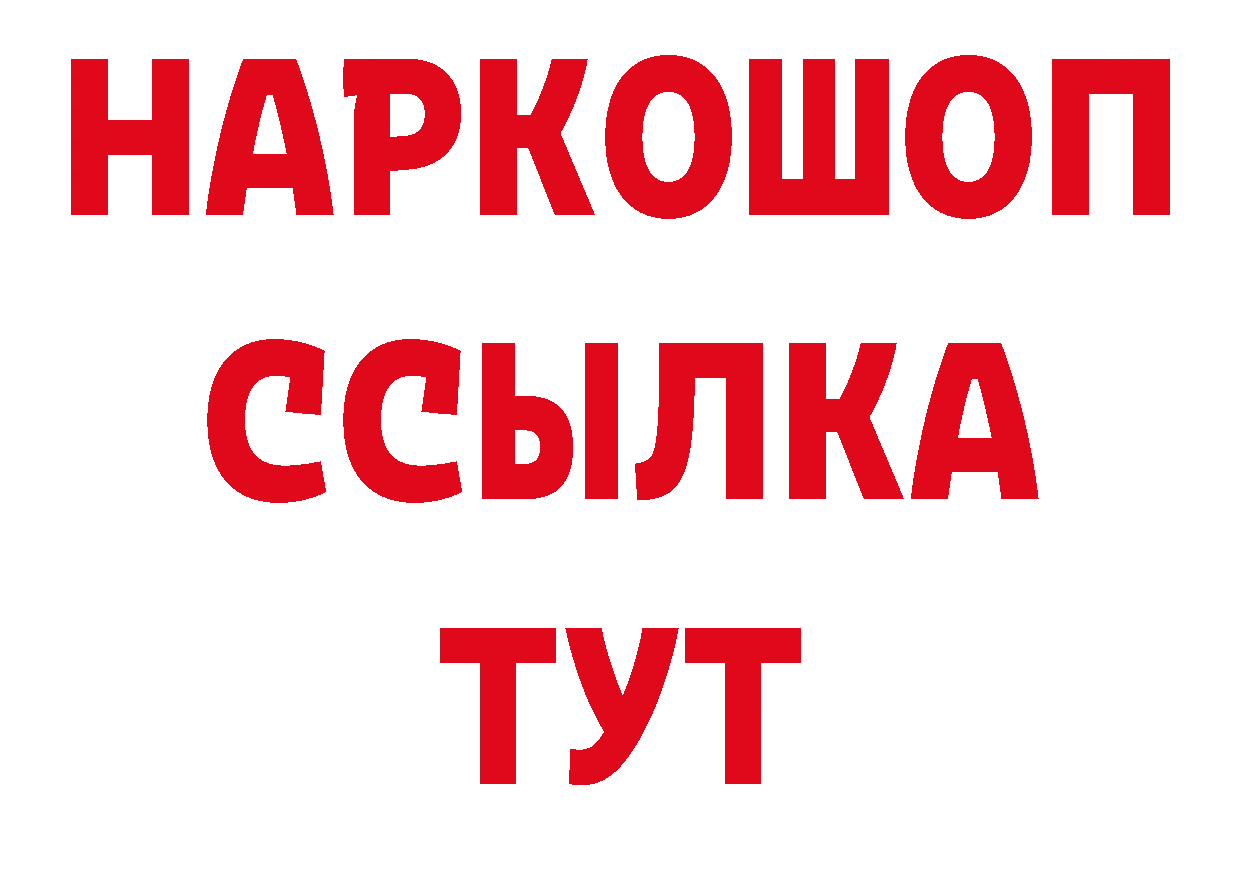 НАРКОШОП
ССЫЛКА
ТУТ